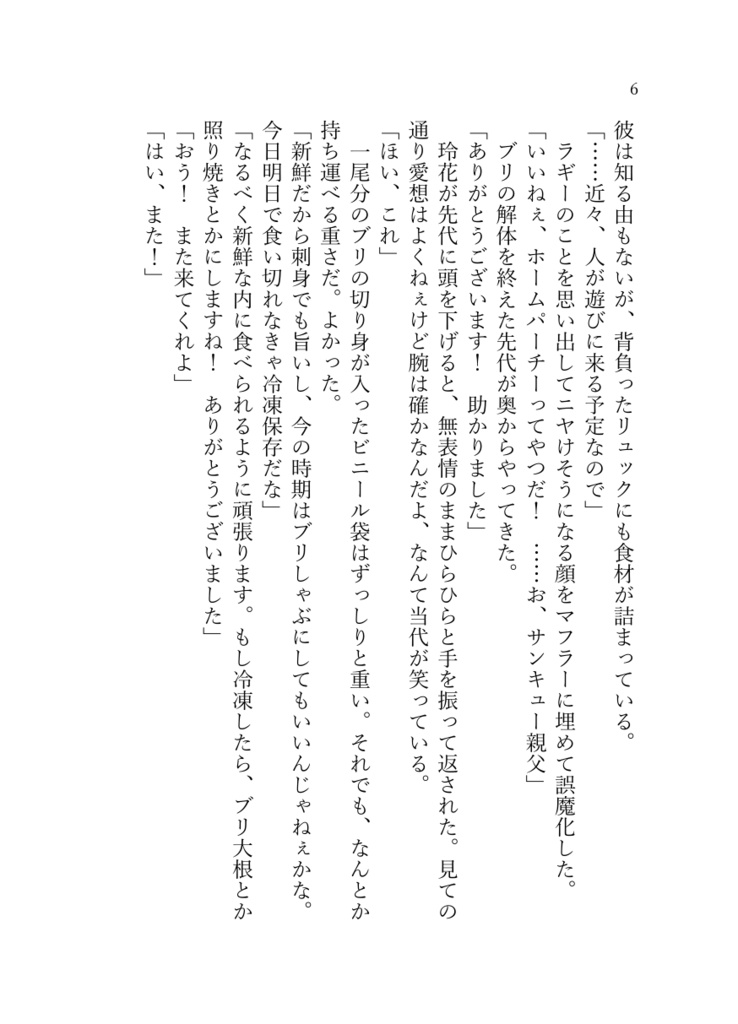 6

彼は知る由もないが、背負ったリュックにも食材が詰まっている。

「……近々、人が遊びに来る予定なので」

ラギーのことを思い出してニヤけそうになる顔をマフラーに埋めて誤魔化した。

「いいねぇ、ホームパーチーってやつだ！　……お、サンキュー親父」

ブリの解体を終えた先代が奥からやってきた。

「ありがとうございます！　助かりました」

玲花が先代に頭を下げると、無表情のままひらひらと手を振って返された。見ての通り愛想はよくねぇけど腕は確かなんだよ、なんて当代が笑っている。

「ほい、これ」

一尾分のブリの切り身が入ったビニール袋はずっしりと重い。それでも、なんとか持ち運べる重さだ。よかった。

「新鮮だから刺身でも旨いし、今の時期はブリしゃぶにしてもいいんじゃねぇかな。今日明日で食い切れなきゃ冷凍保存だな」

「なるべく新鮮な内に食べられるように頑張ります。もし冷凍したら、ブリ大根とか照り焼きとかにしますね！　ありがとうございました」

「おう！　また来てくれよ」

「はい、また！」